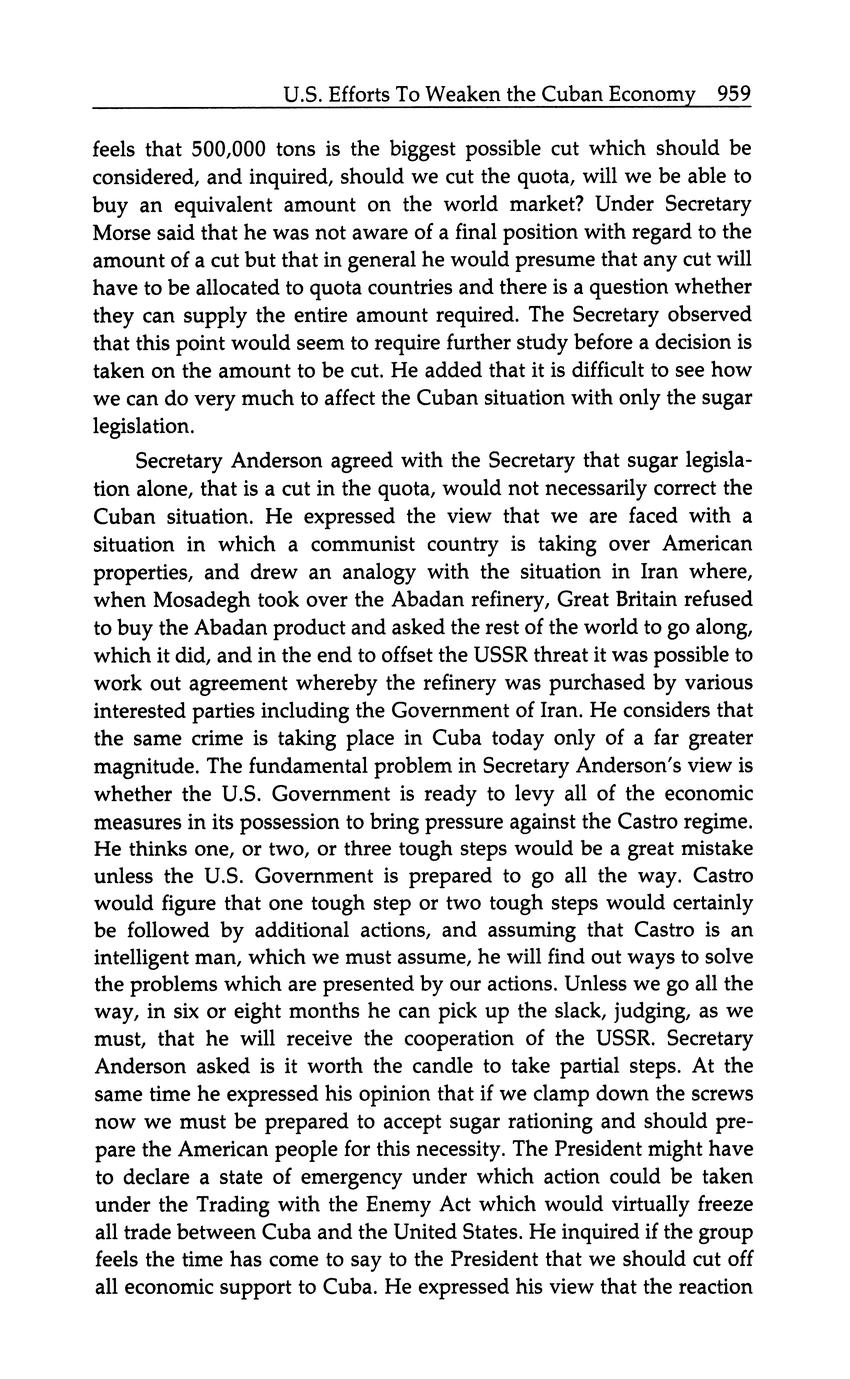 U.S. Efforts To Weaken the Cuban Economy 959

feels that 500,000 tons is the biggest possible cut which should be considered, and inquired, should we cut the quota, will we be able to buy an equivalent amount on the world market? Under Secretary Morse said that he was not aware of a final position with regard to the amount of a cut but that in general he would presume that any cut will have to be allocated to quota countries and there is a question whether they can supply the entire amount required. The Secretary observed that this point would seem to require further study before a decision is taken on the amount to be cut. He added that it is difficult to see how we can do very much to affect the Cuban situation with only the sugar legislation.

Secretary Anderson agreed with the Secretary that sugar legislation alone, that is a cut in the quota, would not necessarily correct the Cuban situation. He expressed the view that we are faced with a situation in which a communist country is taking over American properties, and drew an analogy with the situation in Iran where, when Mosadegh took over the Abadan refinery, Great Britain refused to buy the Abadan product and asked the rest of the world to go along, which it did, and in the end to offset the USSR threat it was possible to work out agreement whereby the refinery was purchased by various interested parties including the Government of Iran. He considers that the same crime is taking place in Cuba today only of a far greater magnitude. The fundamental problem in Secretary Anderson's view is whether the U.S. Government is ready to levy all of the economic measures in its possession to bring pressure against the Castro regime. He thinks one, or two, or three tough steps would be a great mistake unless the U.S. Government is prepared to go all the way. Castro would figure that one tough step or two tough steps would certainly be followed by additional actions, and assuming that Castro is an intelligent man, which we must assume, he will find out ways to solve the problems which are presented by our actions. Unless we go all the way, in six or eight months he can pick up the slack, judging, as we must, that he will receive the cooperation of the USSR. Secretary Anderson asked is it worth the candle to take partial steps. At the same time he expressed his opinion that if we clamp down the screws now we must be prepared to accept sugar rationing and should prepare the American people for this necessity. The President might have to declare a state of emergency under which action could be taken under the Trading with the Enemy Act which would virtually freeze all trade between Cuba and the United States. He inquired if the group feels the time has come to say to the President that we should cut off all economic support to Cuba. He expressed his view that the reaction